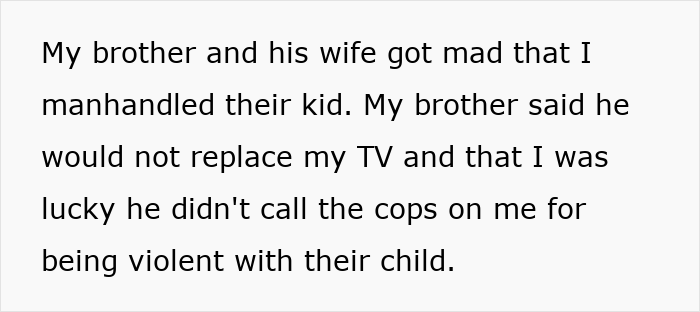 My brother and his wife got mad that I manhandled their kid. My brother said he would not replace my TV and that I was lucky he didn't call the cops on me for being violent with their child.